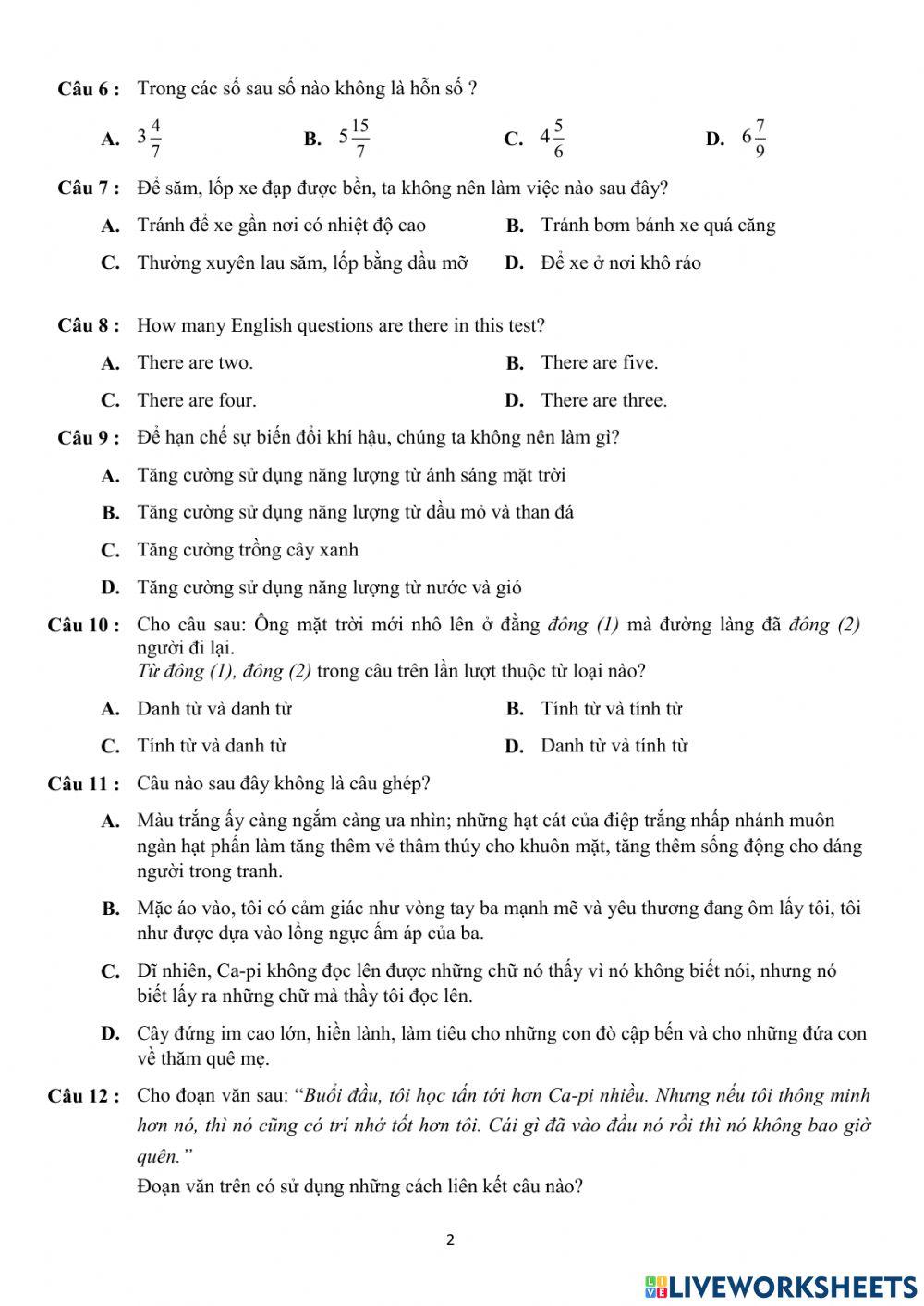 Câu 6 : Trong các số sau số nào không là hỗn số ?

A. $3\frac{4}{7}$ B. $5\frac{15}{7}$ C. $4\frac{5}{6}$ D. $6\frac{7}{9}$

Câu 7 : Để săm, lốp xe đạp được bền, ta không nên làm việc nào sau đây?

A. Tránh để xe gần nơi có nhiệt độ cao B. Tránh bơm bánh xe quá căng

C. Thường xuyên lau săm, lốp bằng dầu mỡ D. Để xe ở nơi khô ráo

Câu 8 : How many English questions are there in this test?

A. There are two. B. There are five.

C. There are four. D. There are three.

Câu 9 : Để hạn chế sự biến đổi khí hậu, chúng ta không nên làm gì?

A. Tăng cường sử dụng năng lượng từ ánh sáng mặt trời

B. Tăng cường sử dụng năng lượng từ dầu mỏ và than đá

C. Tăng cường trồng cây xanh

D. Tăng cường sử dụng năng lượng từ nước và gió

Câu 10 : Cho câu sau: Ông mặt trời mới nhô lên ở đằng đông (1) mà đường làng đã đông (2) người đi lại.
Từ đông (1), đông (2) trong câu trên lần lượt thuộc từ loại nào?

A. Danh từ và danh từ B. Tính từ và tính từ

C. Tính từ và danh từ D. Danh từ và tính từ

Câu 11 : Câu nào sau đây không là câu ghép?

A. Màu trắng ấy càng ngắm càng ưa nhìn; những hạt cát của điệp trắng nhấp nhánh muôn ngàn hạt phấn làm tăng thêm vẻ thâm thúy cho khuôn mặt, tăng thêm sống động cho dáng người trong tranh.

B. Mặc áo vào, tôi có cảm giác như vòng tay ba mạnh mẽ và yêu thương đang ôm lấy tôi, tôi như được dựa vào lồng ngực ấm áp của ba.

C. Dĩ nhiên, Ca-pi không đọc lên được những chữ nó thấy vì nó không biết nói, nhưng nó biết lấy ra những chữ mà thầy tôi đọc lên.

D. Cây đứng im cao lớn, hiền lành, làm tiêu cho những con đò cập bến và cho những đứa con về thăm quê mẹ.

Câu 12 : Cho đoạn văn sau: “Buổi đầu, tôi học tấn tới hơn Ca-pi nhiều. Nhưng nếu tôi thông minh hơn nó, thì nó cũng có trí nhớ tốt hơn tôi. Cái gì đã vào đầu nó rồi thì nó không bao giờ quên.”
Đoạn văn trên có sử dụng những cách liên kết câu nào?

2

LIVEWORKSHEETS